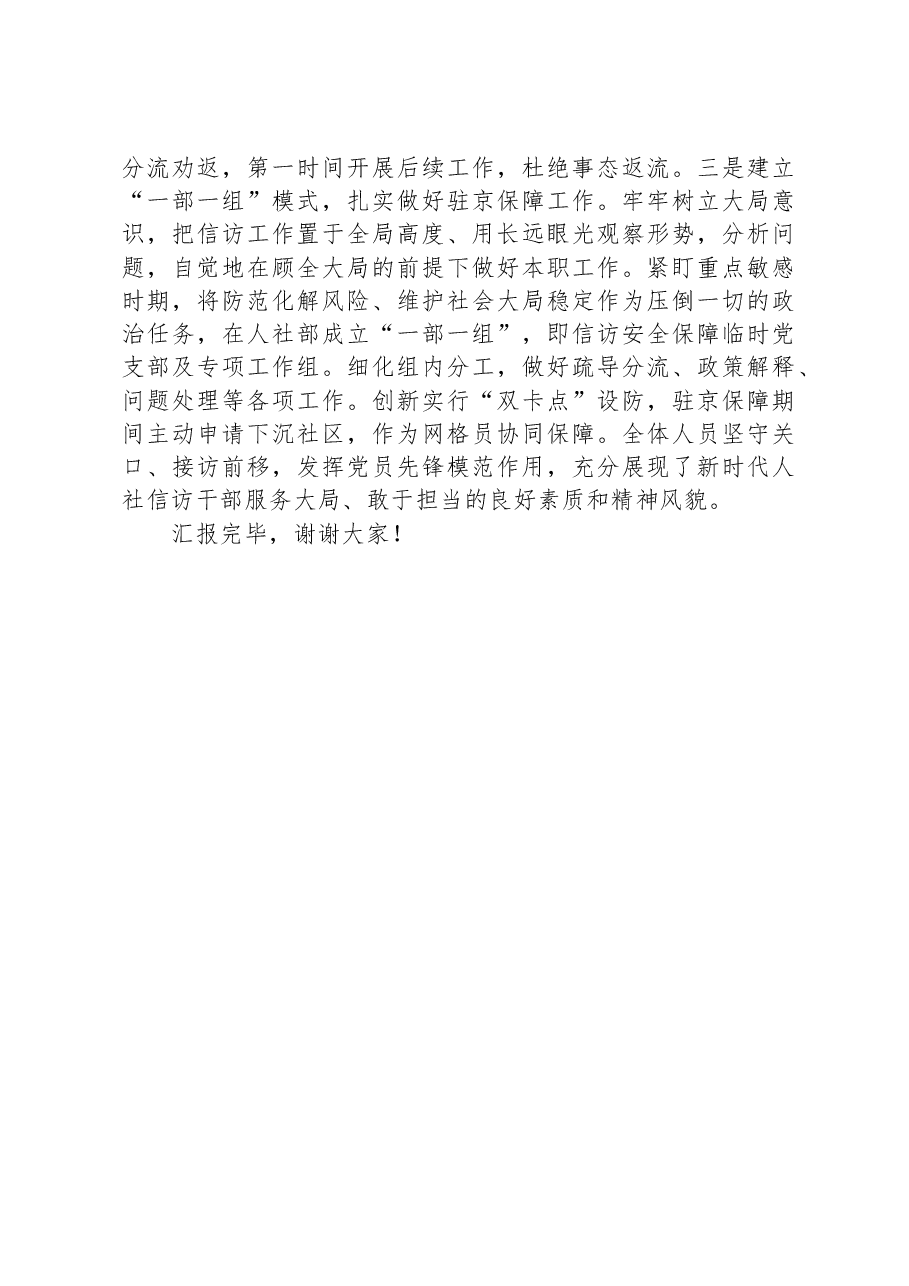 分流劝返，第一时间开展后续工作，杜绝事态返流。三是建立“一部一组”模式，扎实做好驻京保障工作。牢牢树立大局意识，把信访工作置于全局高度、用长远眼光观察形势，分析问题，自觉地在顾全大局的前提下做好本职工作。紧盯重点敏感时期，将防范化解风险、维护社会大局稳定作为压倒一切的政治任务，在人社部成立“一部一组”，即信访安全保障临时党支部及专项工作组。细化组内分工，做好疏导分流、政策解释、问题处理等各项工作。创新实行“双卡点”设防，驻京保障期间主动申请下沉社区，作为网格员协同保障。全体人员坚守关口、接访前移，发挥党员先锋模范作用，充分展现了新时代人社信访干部服务大局、敢于担当的良好素质和精神风貌。

汇报完毕，谢谢大家！